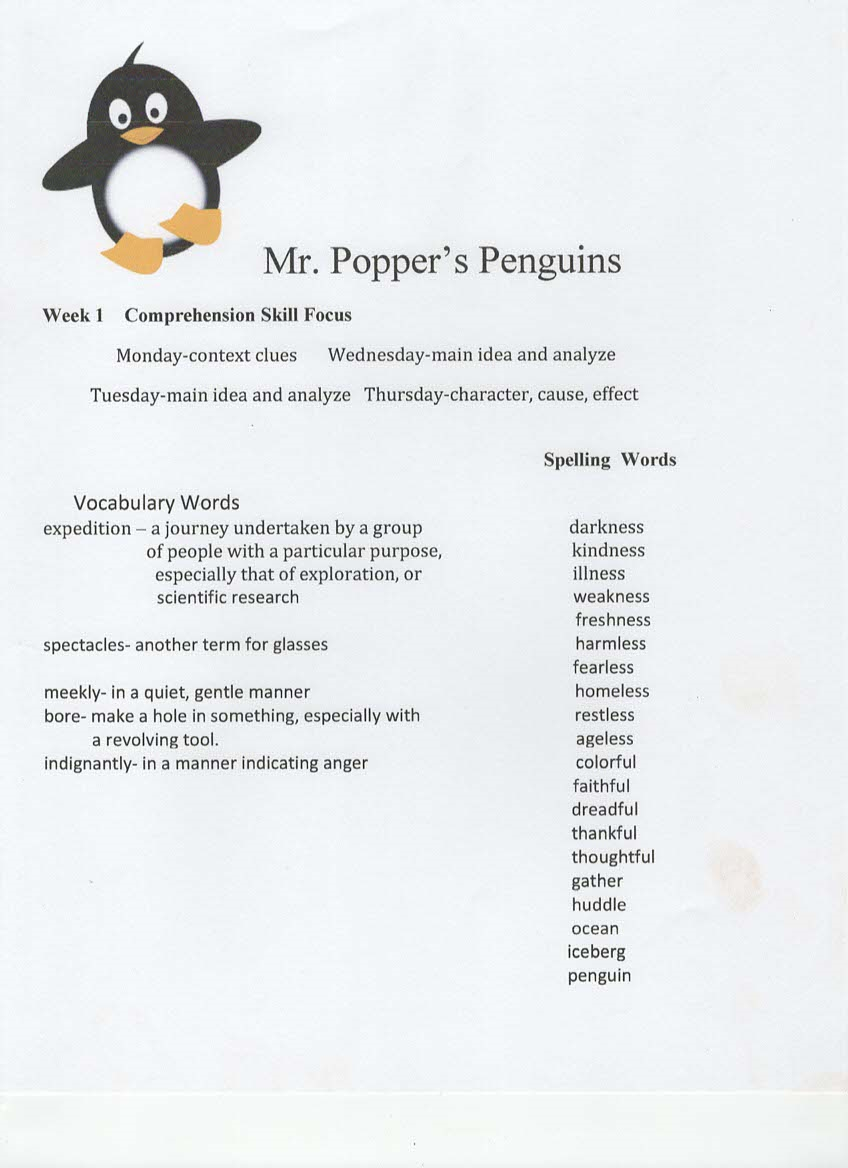 Mr. Popper's Penguins

Week 1 Comprehension Skill Focus

Monday-context clues Wednesday-main idea and analyze

Tuesday-main idea and analyze Thursday-character, cause, effect

Vocabulary Words

expedition – a journey undertaken by a group of people with a particular purpose, especially that of exploration, or scientific research

spectacles- another term for glasses

meekly- in a quiet, gentle manner

bore- make a hole in something, especially with a revolving tool.

indignantly- in a manner indicating anger

Spelling Words

darkness
kindness
illness
weakness
freshness
harmless
fearless
homeless
restless
ageless
colorful
faithful
dreadful
thankful
thoughtful
gather
huddle
ocean
iceberg
penguin